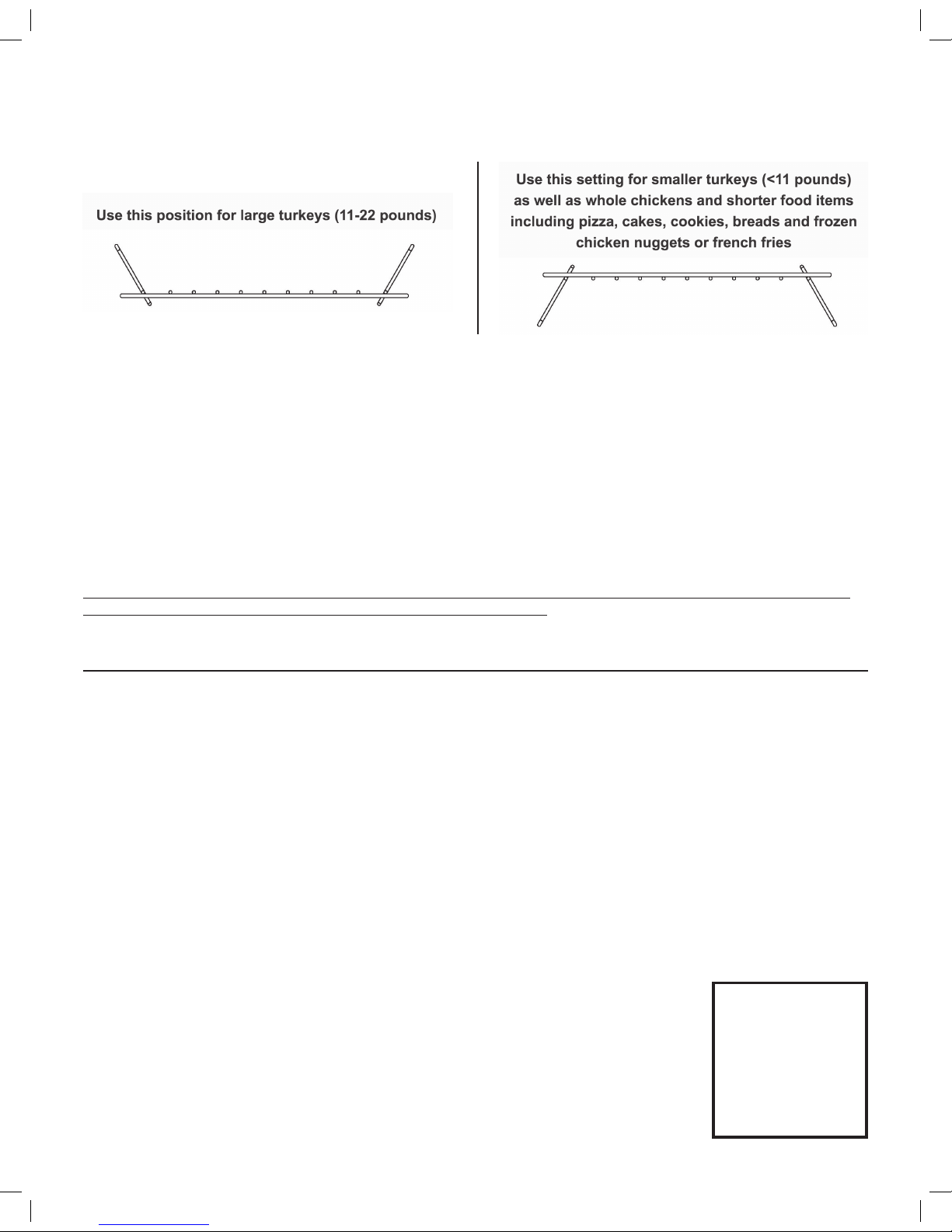 Use this position for large turkeys (11-22 pounds)

Use this setting for smaller turkeys (<11 pounds) as well as whole chickens and shorter food items including pizza, cakes, cookies, breads and frozen chicken nuggets or french fries